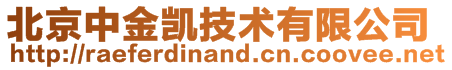 北京中金凯技术有限公司
http://raeferdinand.cn.coovee.net